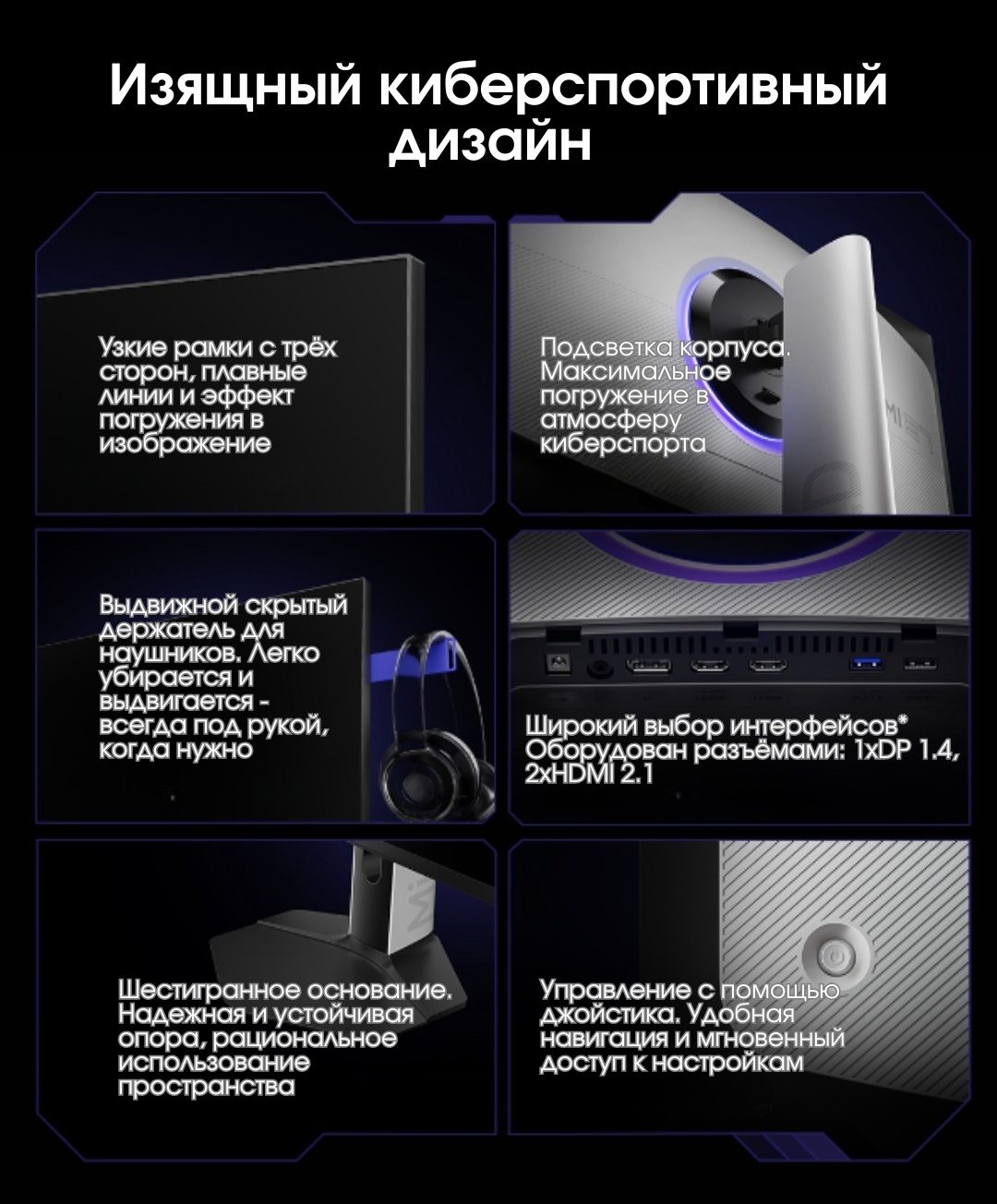 Изящный киберспортивный дизайн

Узкие рамки с трёх сторон, плавные линии и эффект погружения в изображение

Подсветка корпуса. Максимальное погружение в атмосферу киберспорта

Выдвижной скрытый держатель для наушников. Легко убирается и выдвигается - всегда под рукой, когда нужно

Широкий выбор интерфейсов* Оборудован разъёмами: 1xDP 1.4, 2xHDMI 2.1

Шестигранное основание. Надежная и устойчивая опора, рациональное использование пространства

Управление с помощью джойстика. Удобная навигация и мгновенный доступ к настройкам